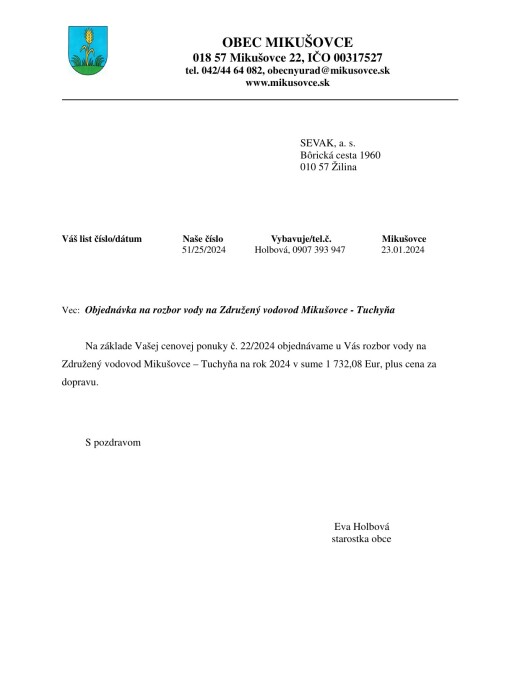 OBEC MIKUŠOVCE
018 57 Mikušovce 22, IČO 00317527
tel. 042/44 64 082, obecnyurad@mikusovce.sk
www.mikusovce.sk

SEVAK, a. s.
Bôrická cesta 1960
010 57 Žilina

| Váš list číslo/dátum | Naše číslo | Vybavuje/tel.č. | Mikušovce |
|---|---|---|---|
| | 51/25/2024 | Holbová, 0907 393 947 | 23.01.2024 |

Vec: Objednávka na rozbor vody na Združený vodovod Mikušovce - Tuchyňa

Na základe Vašej cenovej ponuky č. 22/2024 objednávame u Vás rozbor vody na Združený vodovod Mikušovce – Tuchyňa na rok 2024 v sume 1 732,08 Eur, plus cena za dopravu.

S pozdravom

Eva Holbová
starostka obce